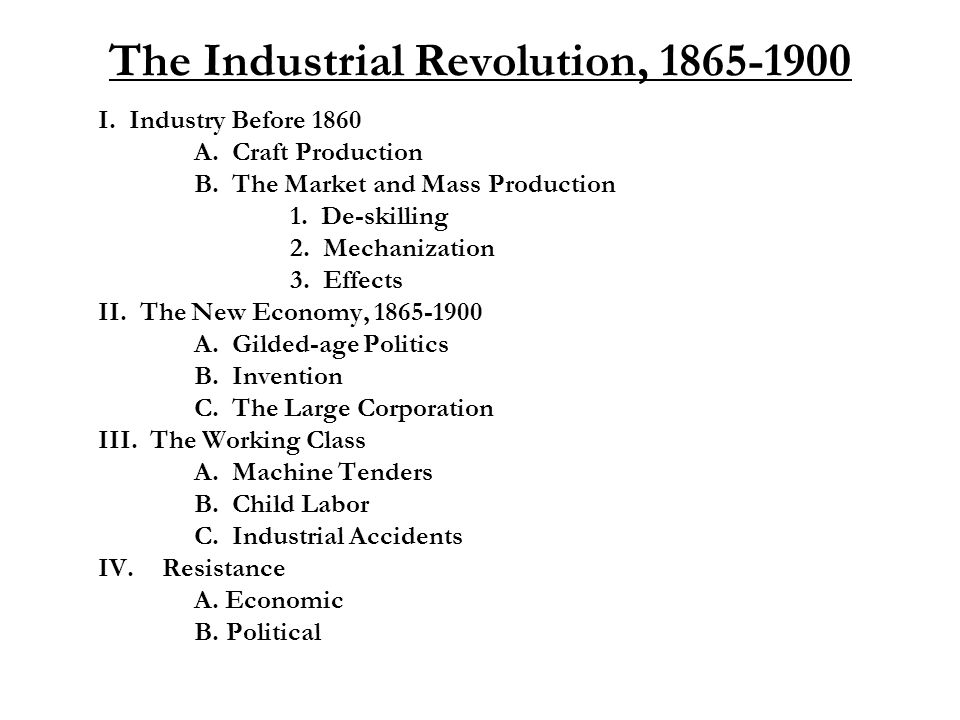 The Industrial Revolution, 1865-1900

I. Industry Before 1860
A. Craft Production
B. The Market and Mass Production
1. De-skilling
2. Mechanization
3. Effects
II. The New Economy, 1865-1900
A. Gilded-age Politics
B. Invention
C. The Large Corporation
III. The Working Class
A. Machine Tenders
B. Child Labor
C. Industrial Accidents
IV. Resistance
A. Economic
B. Political